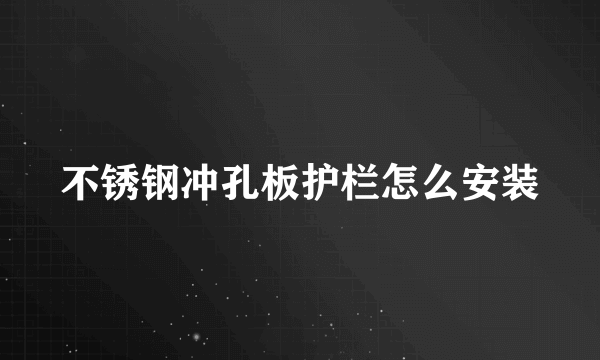 不锈钢冲孔板护栏怎么安装